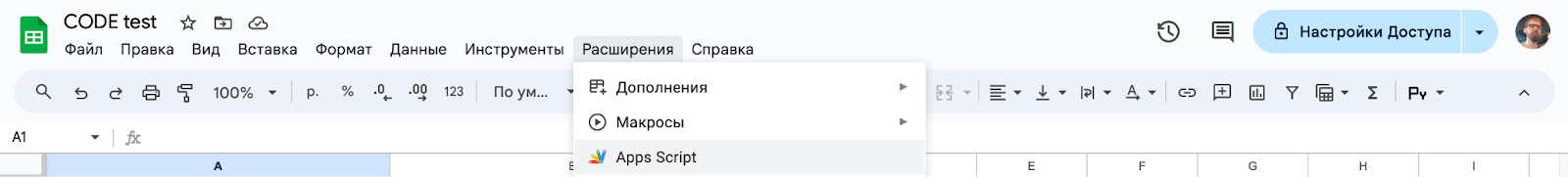 CODE test

Файл Правка Вид Вставка Формат Данные Инструменты Расширения Справка

Настройки Доступа

100% р. % .0 .00 123 По ум...

Дополнения
Макросы
Apps Script

A1 fx

A E F G H I